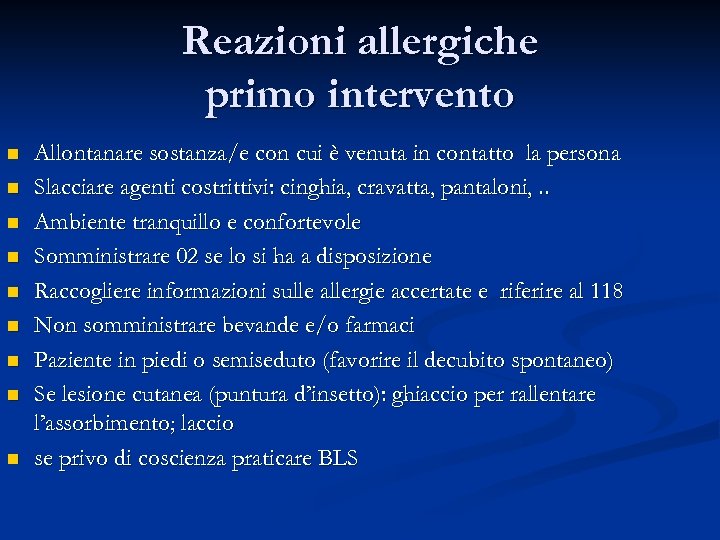 Reazioni allergiche
primo intervento

- Allontanare sostanza/e con cui è venuta in contatto la persona
- Slacciare agenti costrittivi: cinghia, cravatta, pantaloni, ..
- Ambiente tranquillo e confortevole
- Somministrare 02 se lo si ha a disposizione
- Raccogliere informazioni sulle allergie accertate e riferire al 118
- Non somministrare bevande e/o farmaci
- Paziente in piedi o semiseduto (favorire il decubito spontaneo)
- Se lesione cutanea (puntura d'insetto): ghiaccio per rallentare l'assorbimento; laccio
- se privo di coscienza praticare BLS